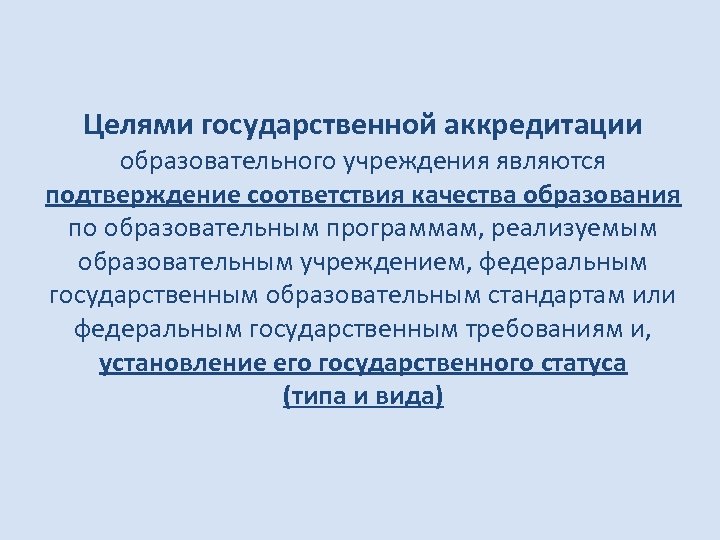 Целями государственной аккредитации образовательного учреждения являются подтверждение соответствия качества образования по образовательным программам, реализуемым образовательным учреждением, федеральным государственным образовательным стандартам или федеральным государственным требованиям и, установление его государственного статуса (типа и вида)